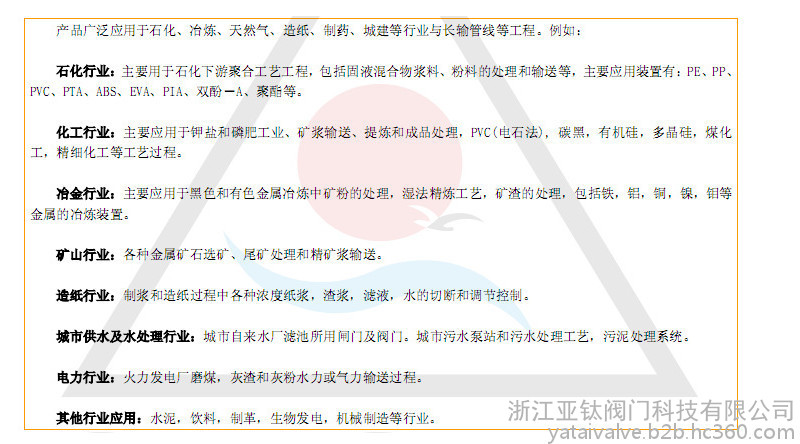 产品广泛应用于石化、冶炼、天然气、造纸、制药、城建等行业与长输管线等工程。例如：

石化行业：主要用于石化下游聚合工艺工程，包括固液混合物浆料、粉料的处理和输送等，主要应用装置有：PE、PP、PVC、PTA、ABS、EVA、PIA、双酚-A、聚酯等。

化工行业：主要应用于钾盐和磷肥工业、矿浆输送、提炼和成品处理，PVC(电石法)，碳黑，有机硅，多晶硅，煤化工，精细化工等工艺过程。

冶金行业：主要应用于黑色和有色金属冶炼中矿粉的处理，湿法精炼工艺，矿渣的处理，包括铁，铝，铜，镍，钼等金属的冶炼装置。

矿山行业：各种金属矿石选矿、尾矿处理和精矿浆输送。

造纸行业：制浆和造纸过程中各种浓度纸浆，渣浆，滤液，水的切断和调节控制。

城市供水及水处理行业：城市自来水厂滤池所用闸门及阀门。城市污水泵站和污水处理工艺，污泥处理系统。

电力行业：火力发电厂磨煤，灰渣和灰粉水力或气力输送过程。

其他行业应用：水泥，饮料，制革，生物发电，机械制造等行业。

浙江亚钛阀门科技有限公司
yataivalve.b2b.hc360.com